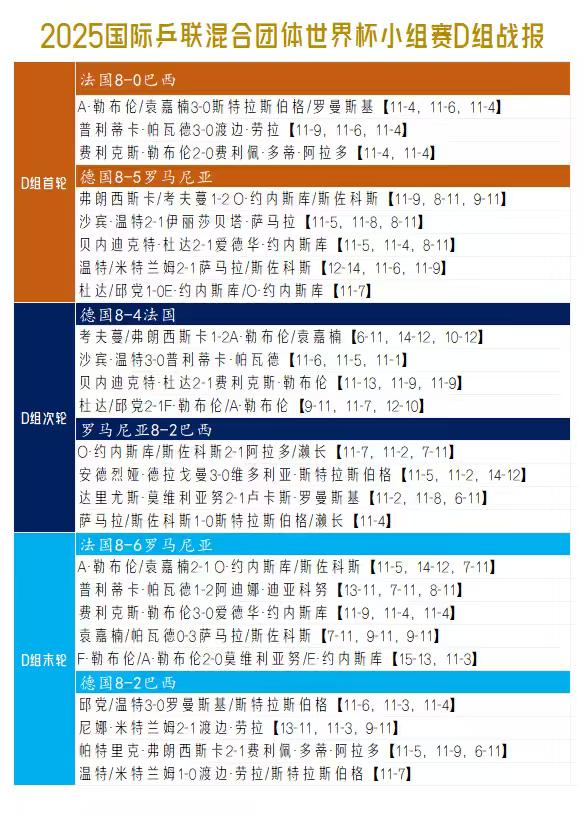 2025国际乒联混合团体世界杯小组赛D组战报

D组首轮

法国8-0巴西
A·勒布伦/袁嘉楠3-0斯特拉斯伯格/罗曼斯基【11-4，11-6，11-4】
普利蒂卡·帕瓦德3-0渡边·劳拉【11-9，11-6，11-4】
费利克斯·勒布伦2-0费利佩·多蒂·阿拉多【11-4，11-4】

德国8-5罗马尼亚
弗朗西斯卡/考夫曼1-2 O·约内斯库/斯佐科斯【11-9，8-11，9-11】
沙宾·温特2-1伊丽莎贝塔·萨马拉【11-5，11-8，8-11】
贝内迪克特·杜达2-1爱德华·约内斯库【11-5，11-4，8-11】
温特/米特兰姆2-1萨马拉/斯佐科斯【12-14，11-6，11-9】
杜达/邱党1-0E·约内斯库/O·约内斯库【11-7】

D组次轮

德国8-4法国
考夫曼/弗朗西斯卡1-2A·勒布伦/袁嘉楠【6-11，14-12，10-12】
沙宾·温特3-0普利蒂卡·帕瓦德【11-6，11-5，11-1】
贝内迪克特·杜达2-1费利克斯·勒布伦【11-13，11-9，11-9】
杜达/邱党2-1F·勒布伦/A·勒布伦【9-11，11-7，12-10】

罗马尼亚8-2巴西
O·约内斯库/斯佐科斯2-1阿拉多/濑长【11-7，11-2，7-11】
安德烈娅·德拉戈曼3-0维多利亚·斯特拉斯伯格【11-5，11-2，14-12】
达里尤斯·莫维利亚努2-1卢卡斯·罗曼斯基【11-2，11-8，6-11】
萨马拉/斯佐科斯1-0斯特拉斯伯格/濑长【11-4】

D组末轮

法国8-6罗马尼亚
A·勒布伦/袁嘉楠2-1 O·约内斯库/斯佐科斯【11-5，14-12，7-11】
普利蒂卡·帕瓦德1-2阿迪娜·迪亚科努【13-11，7-11，8-11】
费利克斯·勒布伦3-0爱德华·约内斯库【11-9，11-4，11-4】
袁嘉楠/帕瓦德0-3萨马拉/斯佐科斯【7-11，9-11，9-11】
F·勒布伦/A·勒布伦2-0莫维利亚努/E·约内斯库【15-13，11-3】

德国8-2巴西
邱党/温特3-0罗曼斯基/斯特拉斯伯格【11-6，11-3，11-4】
尼娜·米特兰姆2-1渡边·劳拉【13-11，11-3，9-11】
帕特里克·弗朗西斯卡2-1费利佩·多蒂·阿拉多【11-5，11-9，6-11】
温特/米特兰姆1-0渡边·劳拉/斯特拉斯伯格【11-7】